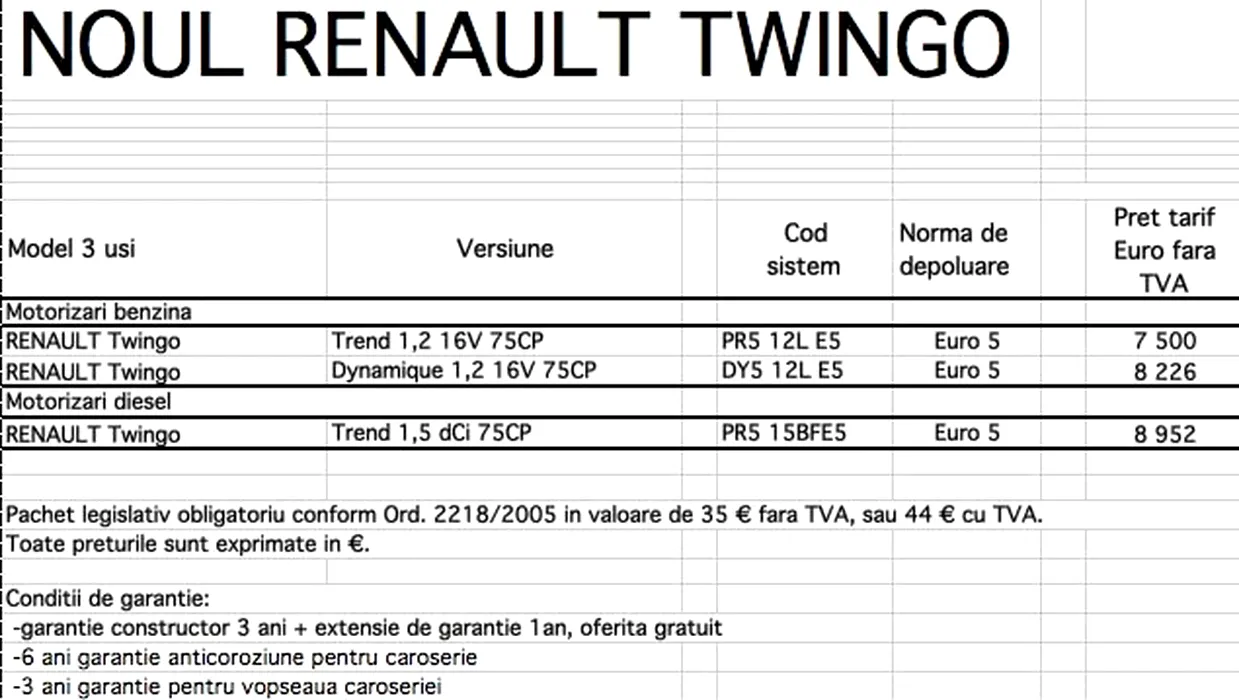 NOUL RENAULT TWINGO

| Model 3 usi | Versiune | Cod sistem | Norma de depoluare | Pret tarif Euro fara TVA |
|---|---|---|---|---|
| Motorizari benzina | | | | |
| RENAULT Twingo | Trend 1,2 16V 75CP | PR5 12L E5 | Euro 5 | 7 500 |
| RENAULT Twingo | Dynamique 1,2 16V 75CP | DY5 12L E5 | Euro 5 | 8 226 |
| Motorizari diesel | | | | |
| RENAULT Twingo | Trend 1,5 dCi 75CP | PR5 15BFE5 | Euro 5 | 8 952 |

Pachet legislativ obligatoriu conform Ord. 2218/2005 in valoare de 35 € fara TVA, sau 44 € cu TVA.
Toate preturile sunt exprimate in €.

Conditii de garantie:
-garantie constructor 3 ani + extensie de garantie 1an, oferita gratuit
-6 ani garantie anticoroziune pentru caroserie
-3 ani garantie pentru vopseaua caroseriei